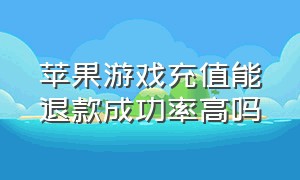 苹果游戏充值能退款成功率高吗